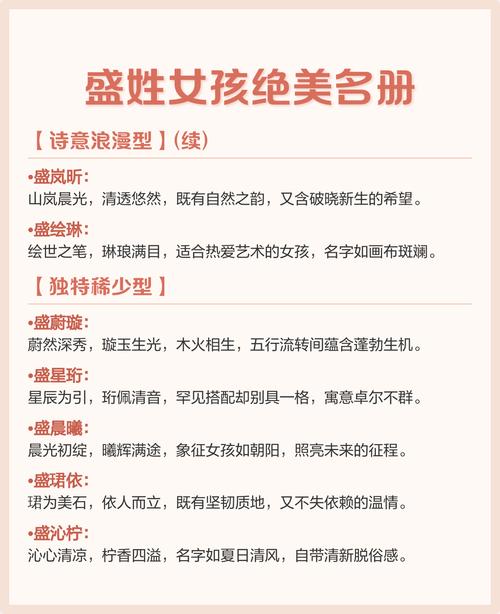 盛姓女孩绝美名册

【诗意浪漫型】(续)

•盛岚昕：
山岚晨光，清透悠然，既有自然之韵，又含破晓新生的希望。

•盛绘琳：
绘世之笔，琳琅满目，适合热爱艺术的女孩，名字如画布斑斓。

【独特稀少型】

•盛蔚璇：
蔚然深秀，璇玉生光，木火相生，五行流转间蕴含蓬勃生机。

•盛星珩：
星辰为引，珩佩清音，罕见搭配却别具一格，寓意卓尔不群。

•盛晨曦：
晨光初绽，曦辉满途，象征女孩如朝阳，照亮未来的征程。

•盛珺依：
珺为美石，依人而立，既有坚韧质地，又不失依赖的温情。

•盛沁柠：
沁心清凉，柠香四溢，名字如夏日清风，自带清新脱俗感。